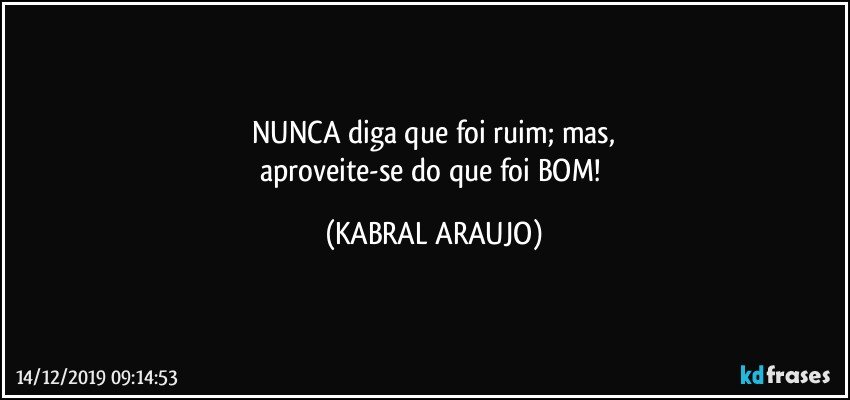 NUNCA diga que foi ruim; mas,
aproveite-se do que foi BOM!

(KABRAL ARAUJO)

14/12/2019 09:14:53

kdfrases